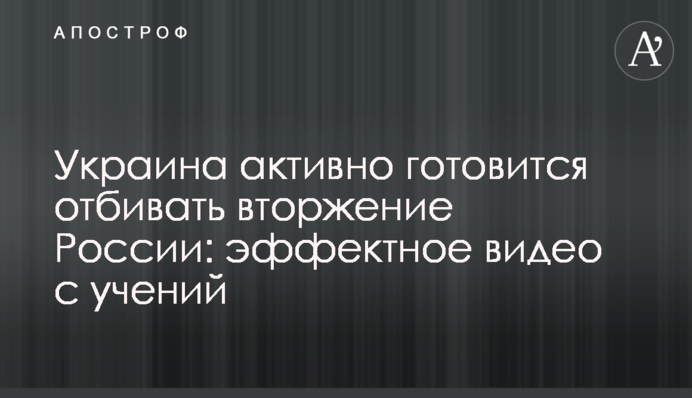 АПОСТРОФ

A'

Украина активно готовится отбивать вторжение России: эффектное видео с учений